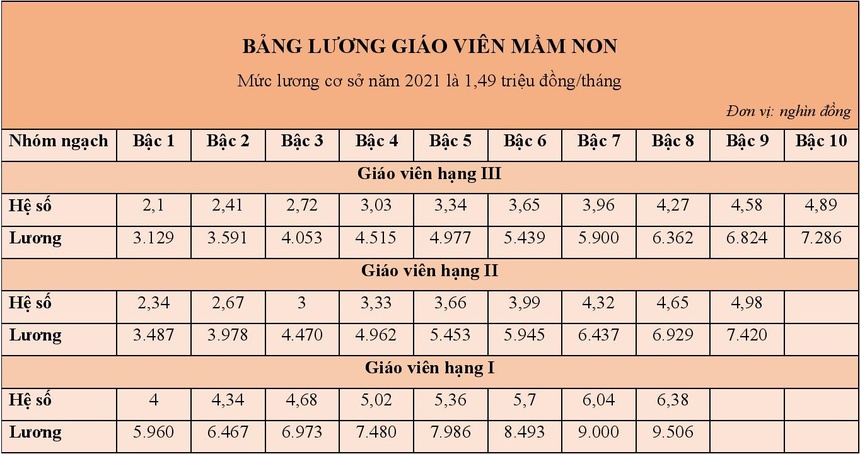 BẢNG LƯƠNG GIÁO VIÊN MẦM NON

Mức lương cơ sở năm 2021 là 1,49 triệu đồng/tháng

Đơn vị: nghìn đồng

| Nhóm ngạch | Bậc 1 | Bậc 2 | Bậc 3 | Bậc 4 | Bậc 5 | Bậc 6 | Bậc 7 | Bậc 8 | Bậc 9 | Bậc 10 |
|---|---|---|---|---|---|---|---|---|---|---|
| Giáo viên hạng III | | | | | | | | | | |
| Hệ số | 2,1 | 2,41 | 2,72 | 3,03 | 3,34 | 3,65 | 3,96 | 4,27 | 4,58 | 4,89 |
| Lương | 3.129 | 3.591 | 4.053 | 4.515 | 4.977 | 5.439 | 5.900 | 6.362 | 6.824 | 7.286 |
| Giáo viên hạng II | | | | | | | | | | |
| Hệ số | 2,34 | 2,67 | 3 | 3,33 | 3,66 | 3,99 | 4,32 | 4,65 | 4,98 | |
| Lương | 3.487 | 3.978 | 4.470 | 4.962 | 5.453 | 5.945 | 6.437 | 6.929 | 7.420 | |
| Giáo viên hạng I | | | | | | | | | | |
| Hệ số | 4 | 4,34 | 4,68 | 5,02 | 5,36 | 5,7 | 6,04 | 6,38 | | |
| Lương | 5.960 | 6.467 | 6.973 | 7.480 | 7.986 | 8.493 | 9.000 | 9.506 | | |